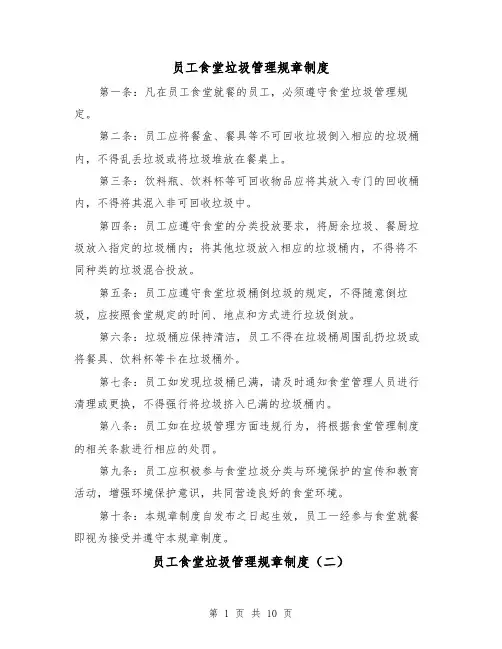 员工食堂垃圾管理规章制度

第一条：凡在员工食堂就餐的员工，必须遵守食堂垃圾管理规定。

第二条：员工应将餐盒、餐具等不可回收垃圾倒入相应的垃圾桶内，不得乱丢垃圾或将垃圾堆放在餐桌上。

第三条：饮料瓶、饮料杯等可回收物品应将其放入专门的回收桶内，不得将其混入非可回收垃圾中。

第四条：员工应遵守食堂的分类投放要求，将厨余垃圾、餐厨垃圾放入指定的垃圾桶内；将其他垃圾放入相应的垃圾桶内，不得将不同种类的垃圾混合投放。

第五条：员工应遵守食堂垃圾桶倒垃圾的规定，不得随意倒垃圾，应按照食堂规定的时间、地点和方式进行垃圾倒放。

第六条：垃圾桶应保持清洁，员工不得在垃圾桶周围乱扔垃圾或将餐具、饮料杯等卡在垃圾桶外。

第七条：员工如发现垃圾桶已满，请及时通知食堂管理人员进行清理或更换，不得强行将垃圾挤入已满的垃圾桶内。

第八条：员工如在垃圾管理方面违规行为，将根据食堂管理制度的相关条款进行相应的处罚。

第九条：员工应积极参与食堂垃圾分类与环境保护的宣传和教育活动，增强环境保护意识，共同营造良好的食堂环境。

第十条：本规章制度自发布之日起生效，员工一经参与食堂就餐即视为接受并遵守本规章制度。

员工食堂垃圾管理规章制度（二）

第 1 页 共 10 页